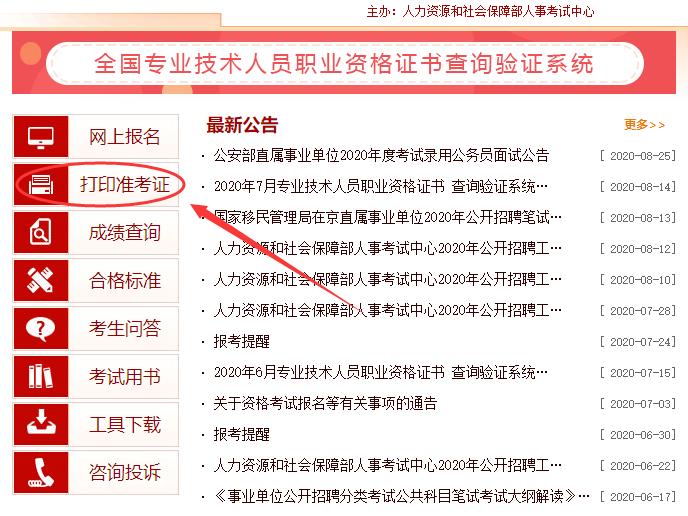 主办：人力资源和社会保障部人事考试中心

全国专业技术人员职业资格证书查询验证系统

网上报名
打印准考证
成绩查询
合格标准
考生问答
考试用书
工具下载
咨询投诉

最新公告
更多>>

· 公安部直属事业单位2020年度考试录用公务员面试公告 [ 2020-08-25]
· 2020年7月专业技术人员职业资格证书 查询验证系统… [ 2020-08-14]
· 国家移民管理局在京直属事业单位2020年公开招聘笔试… [ 2020-08-13]
· 人力资源和社会保障部人事考试中心2020年公开招聘工… [ 2020-08-12]
· 人力资源和社会保障部人事考试中心2020年公开招聘工… [ 2020-08-10]
· 人力资源和社会保障部人事考试中心2020年公开招聘工… [ 2020-07-28]
· 报考提醒 [ 2020-07-24]
· 2020年6月专业技术人员职业资格证书 查询验证系统… [ 2020-07-15]
· 关于资格考试报名等有关事项的通告 [ 2020-07-03]
· 报考提醒 [ 2020-06-30]
· 人力资源和社会保障部人事考试中心2020年公开招聘工… [ 2020-06-22]
· 《事业单位公开招聘分类考试公共科目笔试考试大纲解读》… [ 2020-06-17]